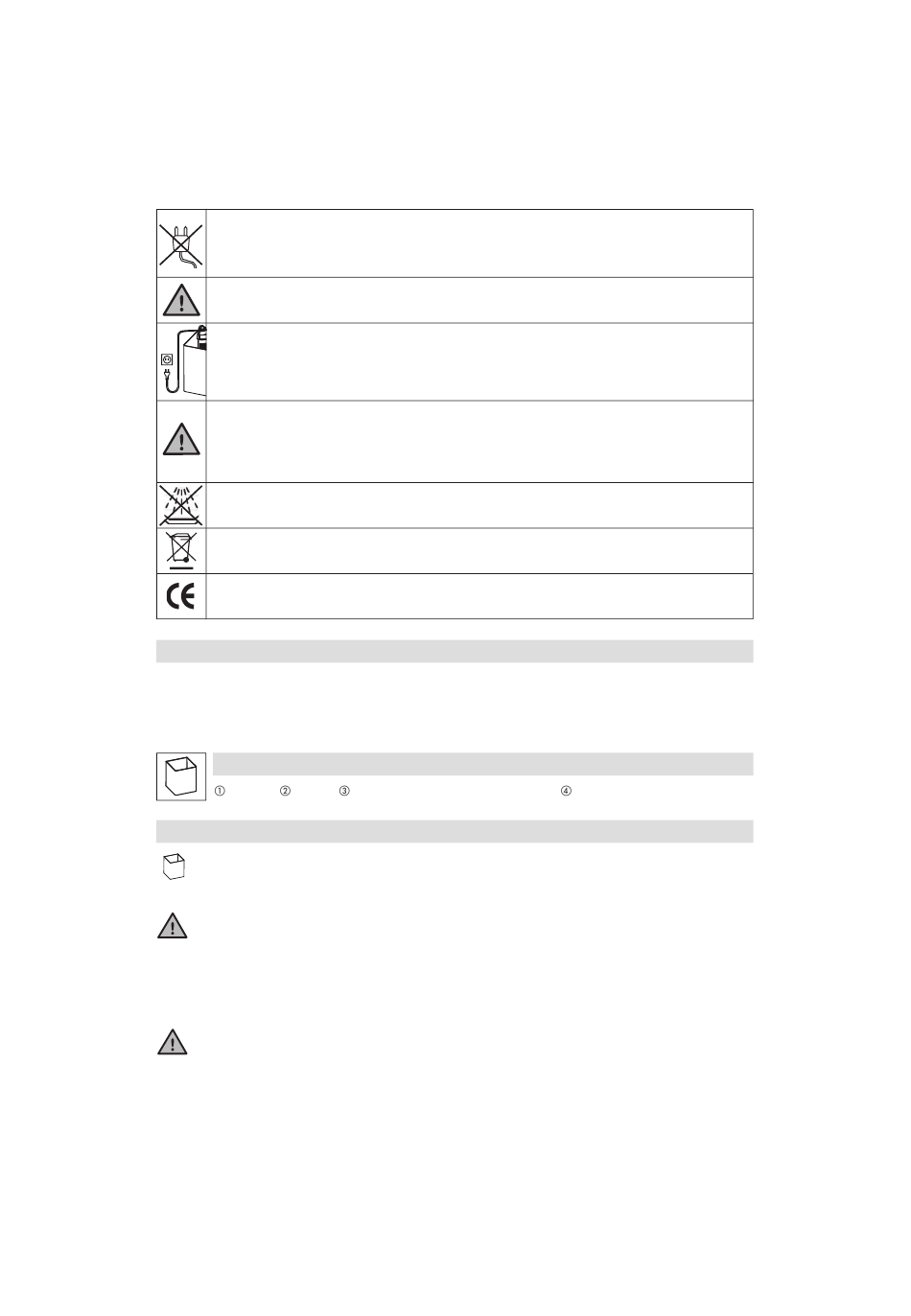 ①
②
③
④